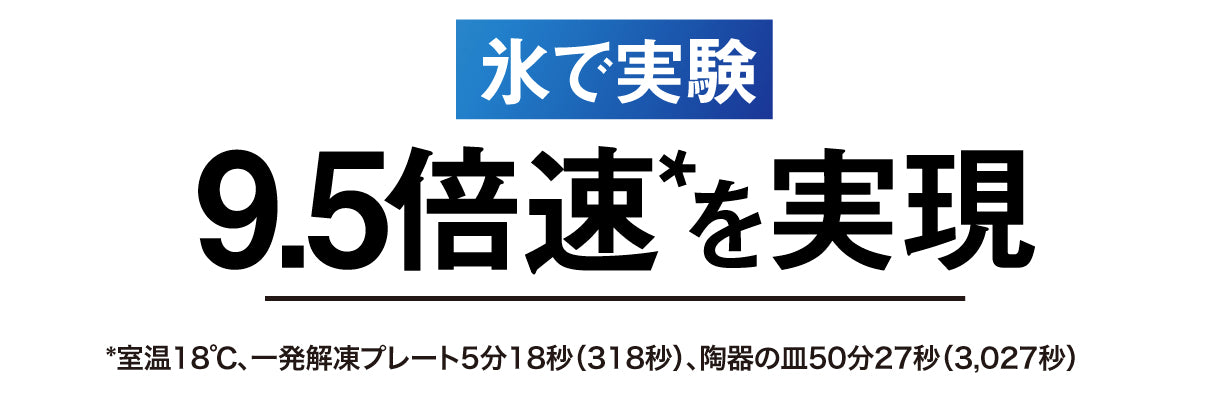 氷で実験

9.5倍速*を実現

*室温18℃、一発解凍プレート5分18秒(318秒)、陶器の皿50分27秒(3,027秒)